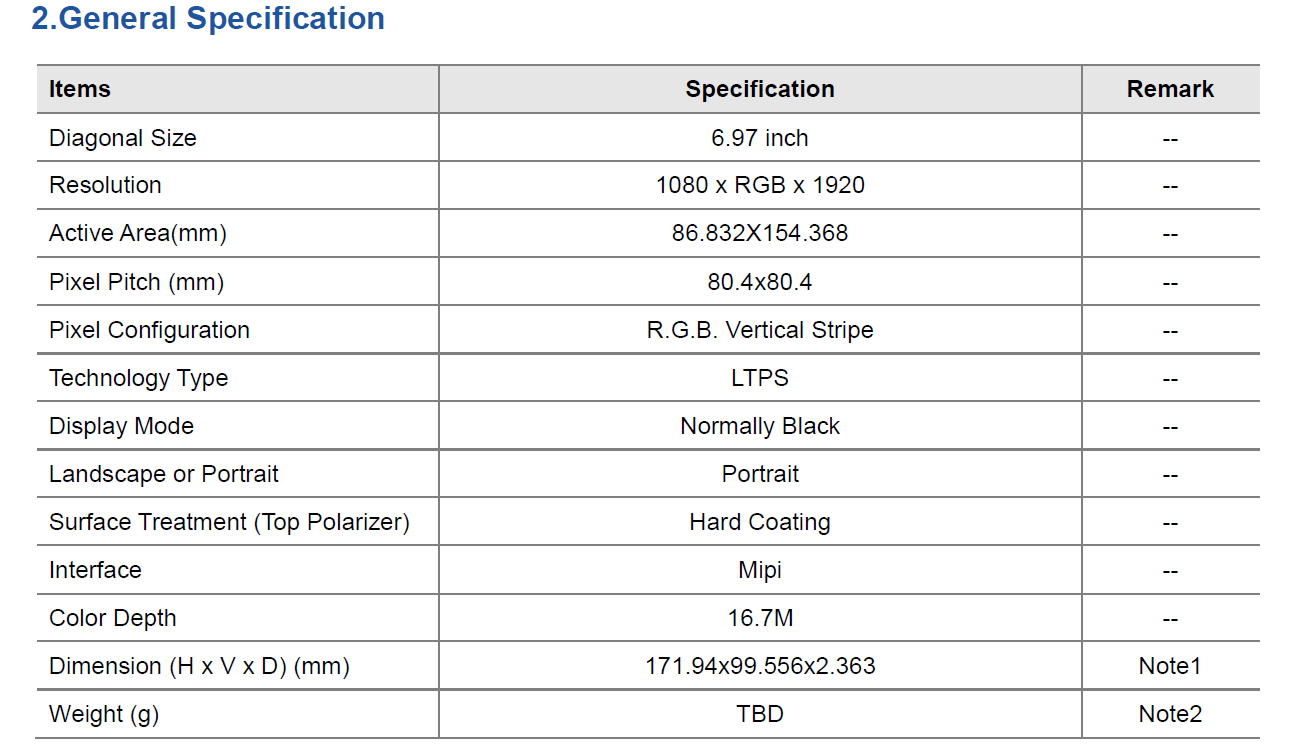 2.General Specification

| Items | Specification | Remark |
|---|---|---|
| Diagonal Size | 6.97 inch | -- |
| Resolution | 1080 x RGB x 1920 | -- |
| Active Area(mm) | 86.832X154.368 | -- |
| Pixel Pitch (mm) | 80.4x80.4 | -- |
| Pixel Configuration | R.G.B. Vertical Stripe | -- |
| Technology Type | LTPS | -- |
| Display Mode | Normally Black | -- |
| Landscape or Portrait | Portrait | -- |
| Surface Treatment (Top Polarizer) | Hard Coating | -- |
| Interface | Mipi | -- |
| Color Depth | 16.7M | -- |
| Dimension (H x V x D) (mm) | 171.94x99.556x2.363 | Note1 |
| Weight (g) | TBD | Note2 |